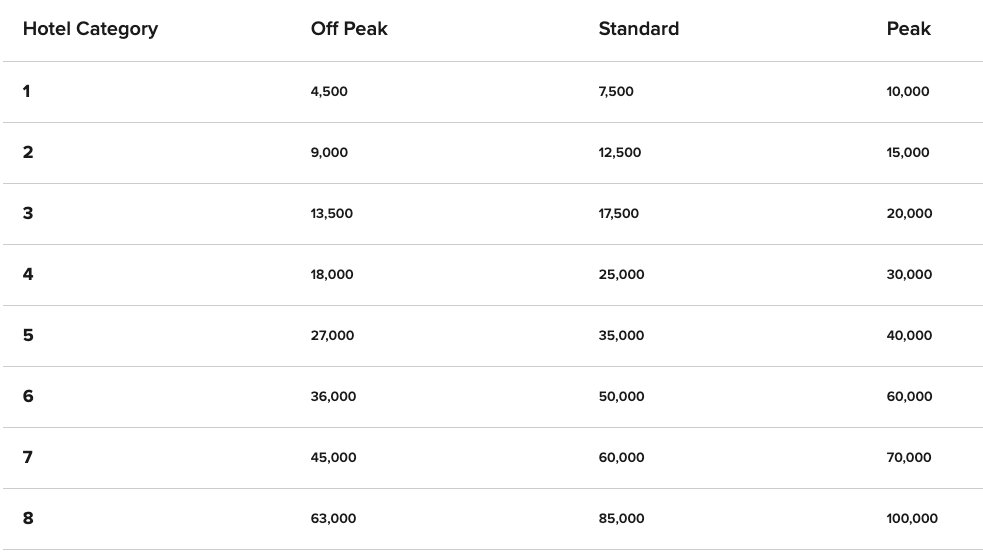 | Hotel Category | Off Peak | Standard | Peak |
|---|---|---|---|
| 1 | 4,500 | 7,500 | 10,000 |
| 2 | 9,000 | 12,500 | 15,000 |
| 3 | 13,500 | 17,500 | 20,000 |
| 4 | 18,000 | 25,000 | 30,000 |
| 5 | 27,000 | 35,000 | 40,000 |
| 6 | 36,000 | 50,000 | 60,000 |
| 7 | 45,000 | 60,000 | 70,000 |
| 8 | 63,000 | 85,000 | 100,000 |